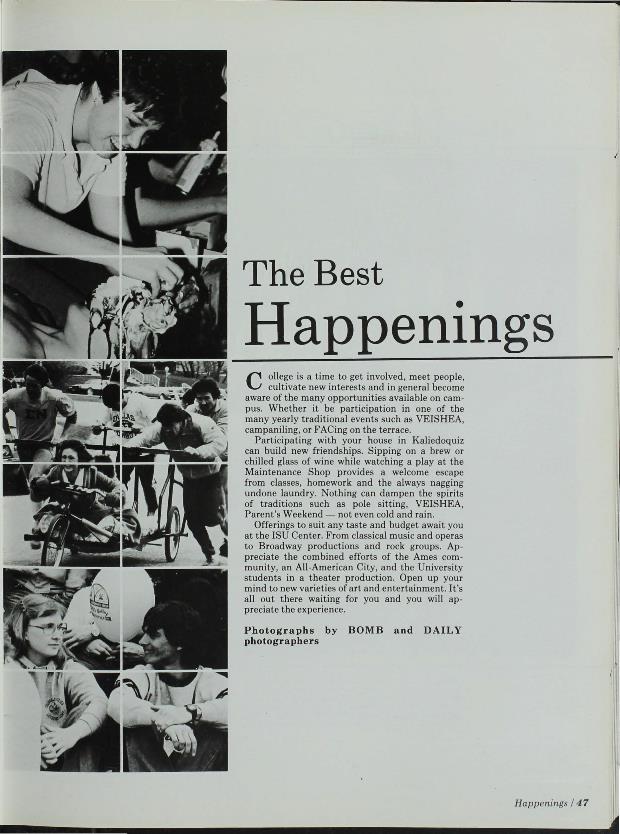 The Best
Happenings

College is a time to get involved, meet people, cultivate new interests and in general become aware of the many opportunities available on campus. Whether it be participation in one of the many yearly traditional events such as VEISHEA, campaniling, or FACing on the terrace.

Participating with your house in Kaliedoquiz can build new friendships. Sipping on a brew or chilled glass of wine while watching a play at the Maintenance Shop provides a welcome escape from classes, homework and the always nagging undone laundry. Nothing can dampen the spirits of traditions such as pole sitting, VEISHEA, Parent's Weekend — not even cold and rain.

Offerings to suit any taste and budget await you at the ISU Center. From classical music and operas to Broadway productions and rock groups. Appreciate the combined efforts of the Ames community, an All-American City, and the University students in a theater production. Open up your mind to new varieties of art and entertainment. It's all out there waiting for you and you will appreciate the experience.

Photographs by BOMB and DAILY photographers

Happenings / 47